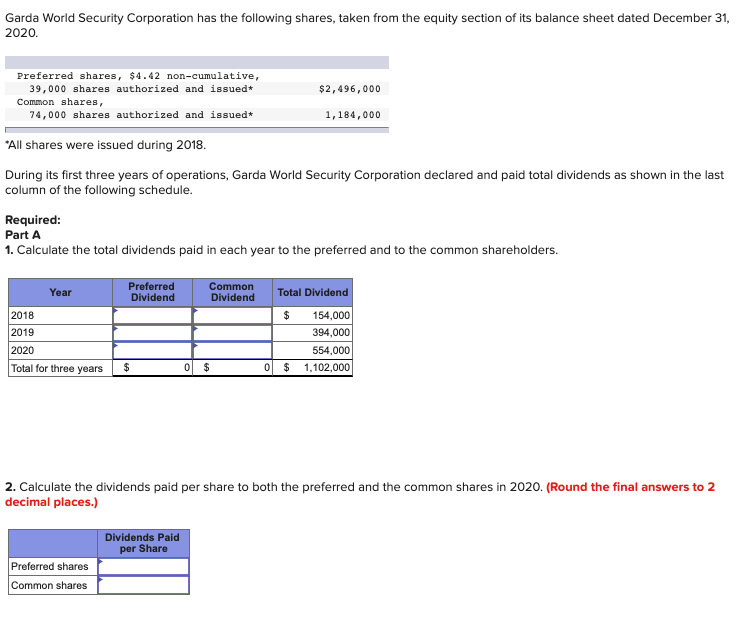 Garda World Security Corporation has the following shares, taken from the equity section of its balance sheet dated December 31, 2020.

| | |
|---|---|
| Preferred shares, \$4.42 non-cumulative, 39,000 shares authorized and issued* | \$2,496,000 |
| Common shares, 74,000 shares authorized and issued* | 1,184,000 |

*All shares were issued during 2018.

During its first three years of operations, Garda World Security Corporation declared and paid total dividends as shown in the last column of the following schedule.

Required:
Part A
1. Calculate the total dividends paid in each year to the preferred and to the common shareholders.

| Year | Preferred Dividend | Common Dividend | Total Dividend |
|---|---|---|---|
| 2018 | | | \$ 154,000 |
| 2019 | | | 394,000 |
| 2020 | | | 554,000 |
| Total for three years | \$ 0 | \$ 0 | \$ 1,102,000 |

2. Calculate the dividends paid per share to both the preferred and the common shares in 2020. (Round the final answers to 2 decimal places.)

| | Dividends Paid per Share |
|---|---|
| Preferred shares | |
| Common shares | |